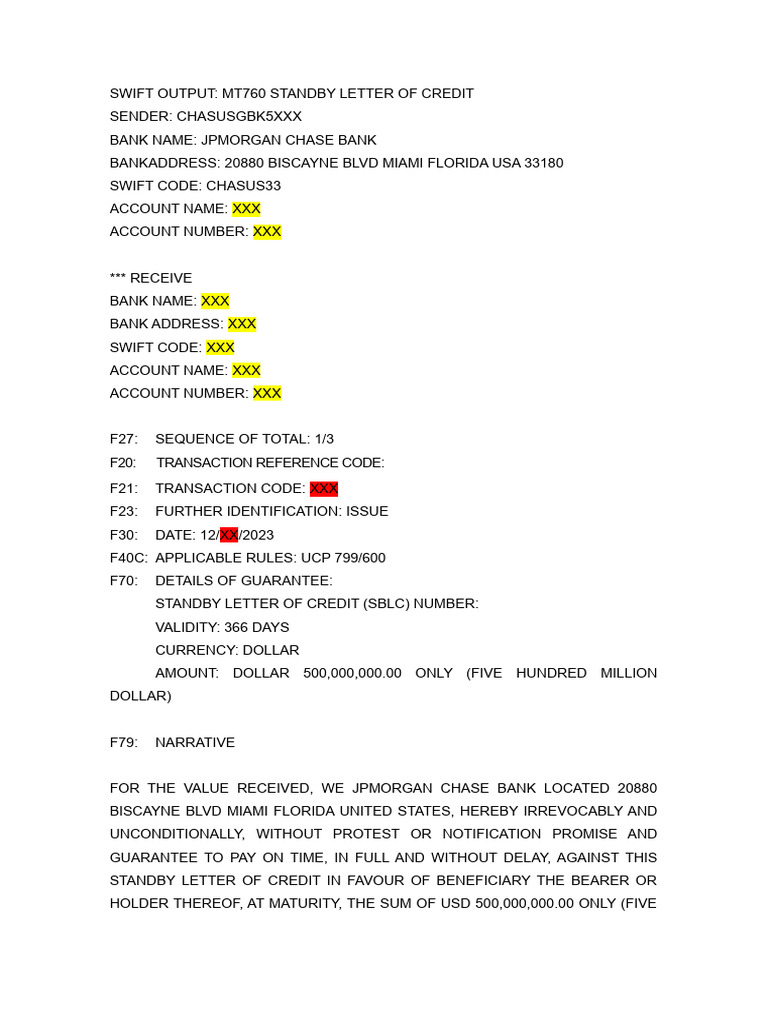 SWIFT OUTPUT: MT760 STANDBY LETTER OF CREDIT
SENDER: CHASUSGBK5XXX
BANK NAME: JPMORGAN CHASE BANK
BANKADDRESS: 20880 BISCAYNE BLVD MIAMI FLORIDA USA 33180
SWIFT CODE: CHASUS33
ACCOUNT NAME: XXX
ACCOUNT NUMBER: XXX

*** RECEIVE
BANK NAME: XXX
BANK ADDRESS: XXX
SWIFT CODE: XXX
ACCOUNT NAME: XXX
ACCOUNT NUMBER: XXX

F27: SEQUENCE OF TOTAL: 1/3
F20: TRANSACTION REFERENCE CODE:
F21: TRANSACTION CODE: XXX
F23: FURTHER IDENTIFICATION: ISSUE
F30: DATE: 12/XX/2023
F40C: APPLICABLE RULES: UCP 799/600
F70: DETAILS OF GUARANTEE:
STANDBY LETTER OF CREDIT (SBLC) NUMBER:
VALIDITY: 366 DAYS
CURRENCY: DOLLAR
AMOUNT: DOLLAR 500,000,000.00 ONLY (FIVE HUNDRED MILLION DOLLAR)

F79: NARRATIVE

FOR THE VALUE RECEIVED, WE JPMORGAN CHASE BANK LOCATED 20880 BISCAYNE BLVD MIAMI FLORIDA UNITED STATES, HEREBY IRREVOCABLY AND UNCONDITIONALLY, WITHOUT PROTEST OR NOTIFICATION PROMISE AND GUARANTEE TO PAY ON TIME, IN FULL AND WITHOUT DELAY, AGAINST THIS STANDBY LETTER OF CREDIT IN FAVOUR OF BENEFICIARY THE BEARER OR HOLDER THEREOF, AT MATURITY, THE SUM OF USD 500,000,000.00 ONLY (FIVE